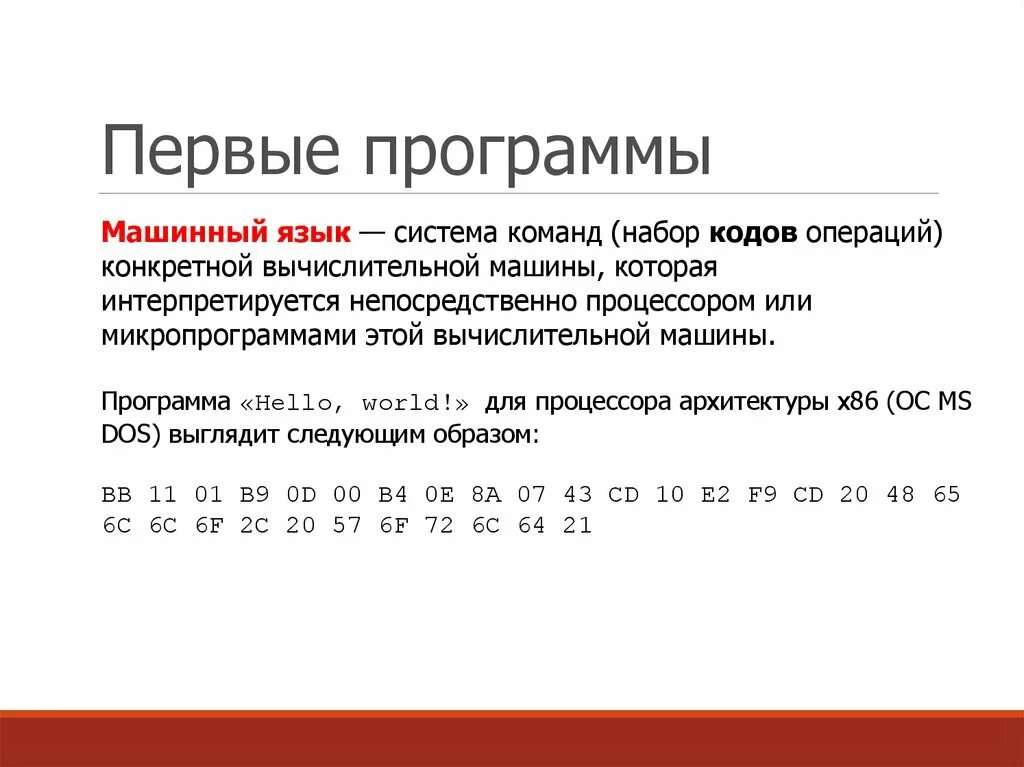 Первые программы

Машинный язык — система команд (набор кодов операций) конкретной вычислительной машины, которая интерпретируется непосредственно процессором или микропрограммами этой вычислительной машины.

Программа «Hello, world!» для процессора архитектуры x86 (ОС MS DOS) выглядит следующим образом:

BB 11 01 B9 0D 00 B4 0E 8A 07 43 CD 10 E2 F9 CD 20 48 65 6C 6C 6F 2C 20 57 6F 72 6C 64 21